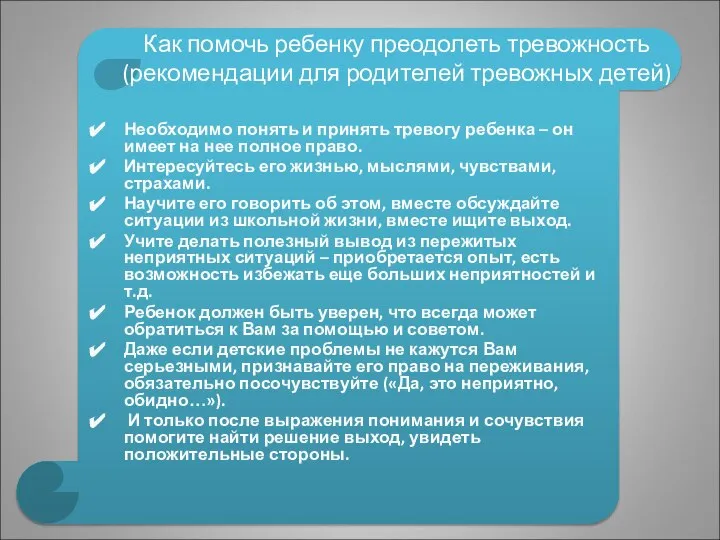 Как помочь ребенку преодолеть тревожность (рекомендации для родителей тревожных детей)

✔ Необходимо понять и принять тревогу ребенка – он имеет на нее полное право.
✔ Интересуйтесь его жизнью, мыслями, чувствами, страхами.
✔ Научите его говорить об этом, вместе обсуждайте ситуации из школьной жизни, вместе ищите выход.
✔ Учите делать полезный вывод из пережитых неприятных ситуаций – приобретается опыт, есть возможность избежать еще больших неприятностей и т.д.
✔ Ребенок должен быть уверен, что всегда может обратиться к Вам за помощью и советом.
✔ Даже если детские проблемы не кажутся Вам серьезными, признавайте его право на переживания, обязательно посочувствуйте («Да, это неприятно, обидно…»).
✔ И только после выражения понимания и сочувствия помогите найти решение выход, увидеть положительные стороны.